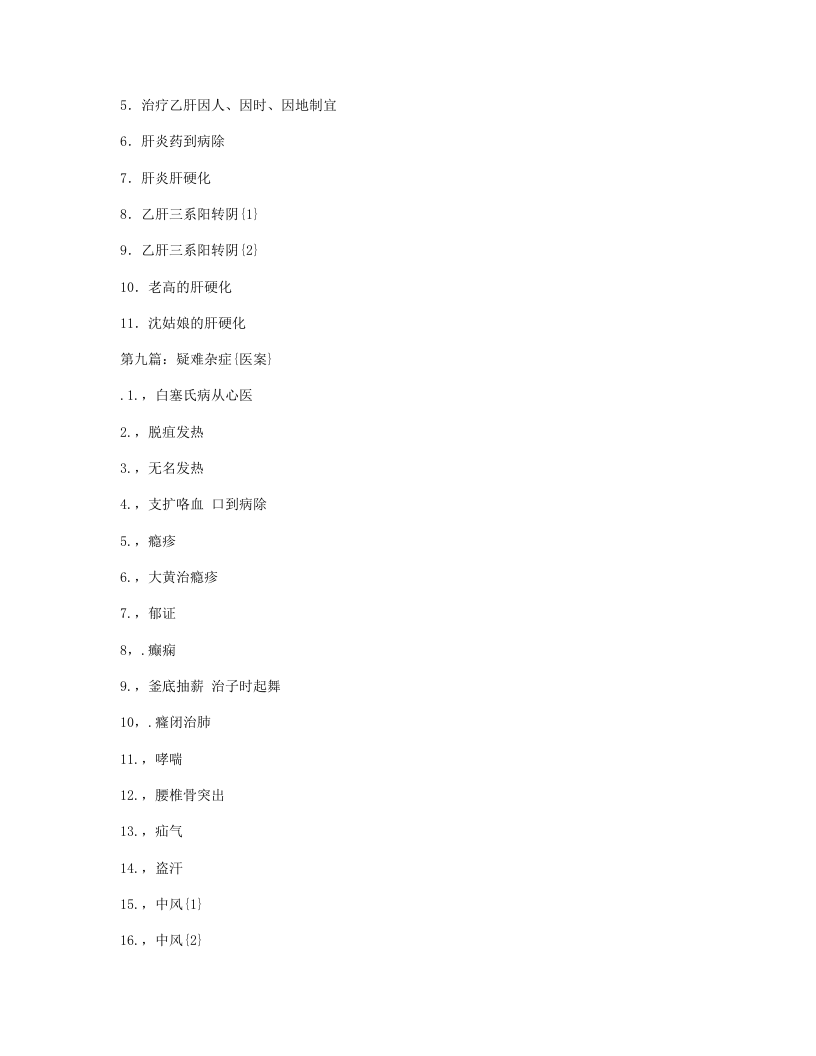 5．治疗乙肝因人、因时、因地制宜

6．肝炎药到病除

7．肝炎肝硬化

8．乙肝三系阳转阴{1}

9．乙肝三系阳转阴{2}

10．老高的肝硬化

11．沈姑娘的肝硬化

第九篇：疑难杂症{医案}

.1.，白塞氏病从心医

2.，脱疽发热

3.，无名发热

4.，支扩咯血 口到病除

5.，瘾疹

6.，大黄治瘾疹

7.，郁证

8，.癫痫

9.，釜底抽薪 治子时起舞

10，.癃闭治肺

11.，哮喘

12.，腰椎骨突出

13.，疝气

14.，盗汗

15.，中风{1}

16.，中风{2}